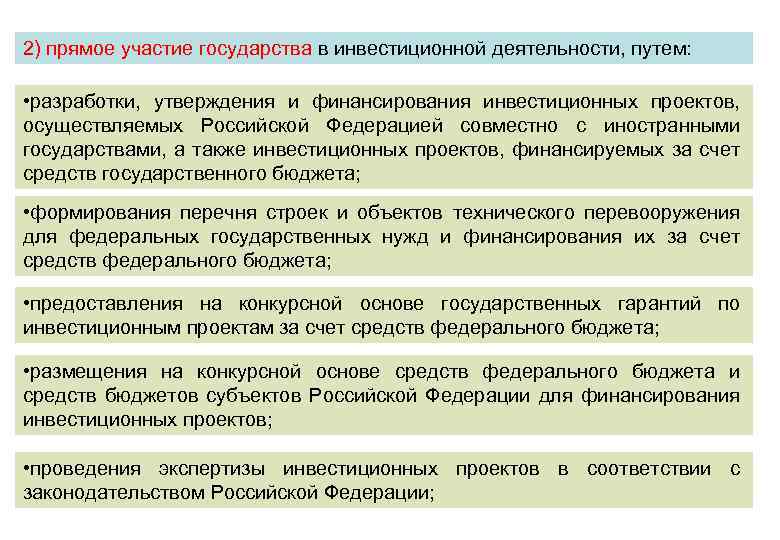 2) прямое участие государства в инвестиционной деятельности, путем:

•разработки, утверждения и финансирования инвестиционных проектов, осуществляемых Российской Федерацией совместно с иностранными государствами, а также инвестиционных проектов, финансируемых за счет средств государственного бюджета;

•формирования перечня строек и объектов технического перевооружения для федеральных государственных нужд и финансирования их за счет средств федерального бюджета;

•предоставления на конкурсной основе государственных гарантий по инвестиционным проектам за счет средств федерального бюджета;

•размещения на конкурсной основе средств федерального бюджета и средств бюджетов субъектов Российской Федерации для финансирования инвестиционных проектов;

•проведения экспертизы инвестиционных проектов в соответствии с законодательством Российской Федерации;